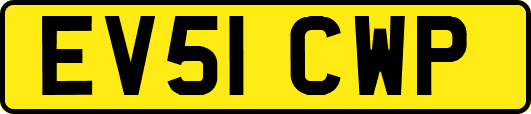 EV51 CWP